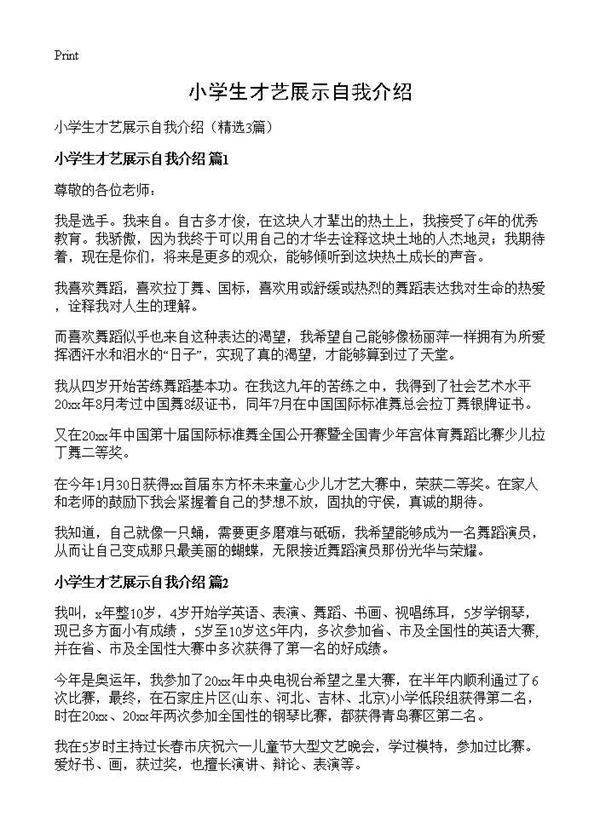 Print

小学生才艺展示自我介绍

小学生才艺展示自我介绍（精选3篇）

小学生才艺展示自我介绍 篇1

尊敬的各位老师：

我是选手。我来自。自古多才俊，在这块人才辈出的热土上，我接受了6年的优秀教育。我骄傲，因为我终于可以用自己的才华去诠释这块土地的人杰地灵；我期待着，现在是你们，将来是更多的观众，能够倾听到这块热土成长的声音。

我喜欢舞蹈，喜欢拉丁舞、国标，喜欢用或舒缓或热烈的舞蹈表达我对生命的热爱，诠释我对人生的理解。

而喜欢舞蹈似乎也来自这种表达的渴望，我希望自己能够像杨丽萍一样拥有为所爱挥洒汗水和泪水的“日子”，实现了真的渴望，才能够算到过了天堂。

我从四岁开始苦练舞蹈基本功。在我这九年的苦练之中，我得到了社会艺术水平20xx年8月考过中国舞8级证书，同年7月在中国国际标准舞总会拉丁舞银牌证书。

又在20xx年中国第十届国际标准舞全国公开赛暨全国青少年宫体育舞蹈比赛少儿拉丁舞二等奖。

在今年1月30日获得xx首届东方杯未来童心少儿才艺大赛中，荣获二等奖。在家人和老师的鼓励下我会紧握着自己的梦想不放，固执的守侯，真诚的期待。

我知道，自己就像一只蛹，需要更多磨难与砥砺，我希望能够成为一名舞蹈演员，从而让自己变成那只最美丽的蝴蝶，无限接近舞蹈演员那份光华与荣耀。

小学生才艺展示自我介绍 篇2

我叫，x年整10岁，4岁开始学英语、表演、舞蹈、书画、视唱练耳，5岁学钢琴，现已多方面小有成绩，5岁至10岁这5年内，多次参加省、市及全国性的英语大赛，并在省、市及全国性大赛中多次获得了第一名的好成绩。

今年是奥运年，我参加了20xx年中央电视台希望之星大赛，在半年内顺利通过了6次比赛，最终，在石家庄片区(山东、河北、吉林、北京)小学低段组获得第二名，时在20xx、20xx年两次参加全国性的钢琴比赛，都获得青岛赛区第二名。

我在5岁时主持过长春市庆祝六一儿童节大型文艺晚会，学过模特，参加过比赛。爱好书、画，获过奖，也擅长演讲、辩论、表演等。